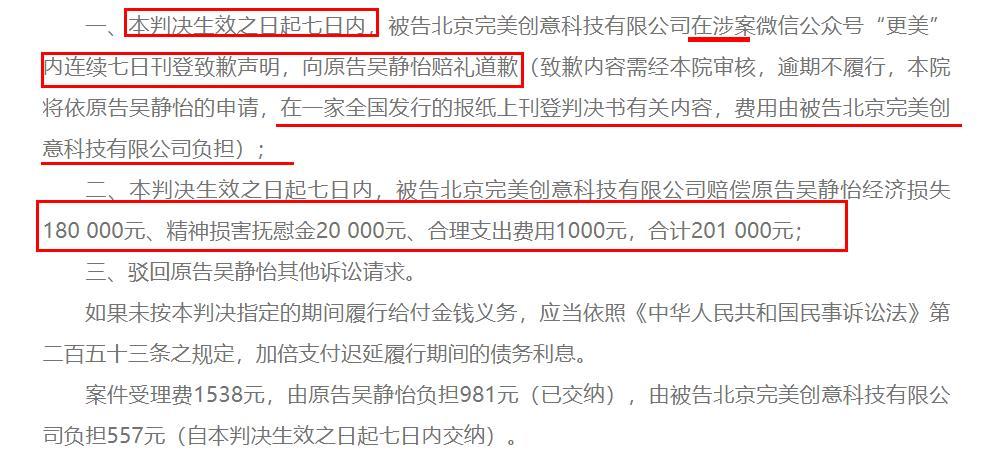 一、本判决生效之日起七日内，被告北京完美创意科技有限公司在涉案微信公众号“更美”内连续七日刊登致歉声明，向原告吴静怡赔礼道歉（致歉内容需经本院审核，逾期不履行，本院将依原告吴静怡的申请，在一家全国发行的报纸上刊登判决书有关内容，费用由被告北京完美创意科技有限公司负担）；

二、本判决生效之日起七日内，被告北京完美创意科技有限公司赔偿原告吴静怡经济损失180 000元、精神损害抚慰金20 000元、合理支出费用1000元，合计201 000元；

三、驳回原告吴静怡其他诉讼请求。

如果未按本判决指定的期间履行给付金钱义务，应当依照《中华人民共和国民事诉讼法》第二百五十三条之规定，加倍支付迟延履行期间的债务利息。

案件受理费1538元，由原告吴静怡负担981元（已交纳），由被告北京完美创意科技有限公司负担557元（自本判决生效之日起七日内交纳）。